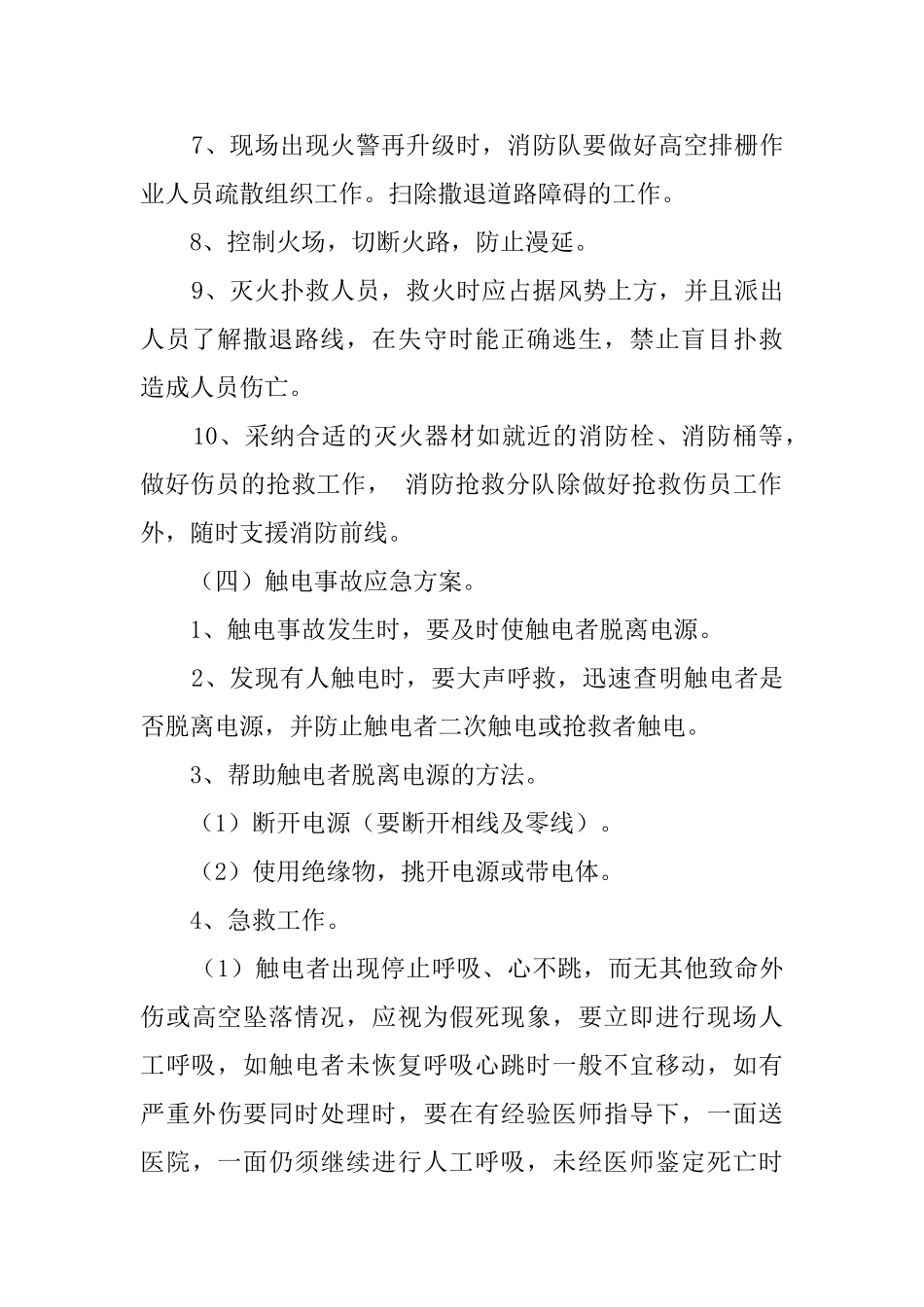 7、现场出现火警再升级时，消防队要做好高空排栅作业人员疏散组织工作。扫除撤退道路障碍的工作。

8、控制火场，切断火路，防止漫延。

9、灭火扑救人员，救火时应占据风势上方，并且派出人员了解撤退路线，在失守时能正确逃生，禁止盲目扑救造成人员伤亡。

10、采纳合适的灭火器材如就近的消防栓、消防桶等，做好伤员的抢救工作， 消防抢救分队除做好抢救伤员工作外，随时支援消防前线。

（四）触电事故应急方案。

1、触电事故发生时，要及时使触电者脱离电源。

2、发现有人触电时，要大声呼救，迅速查明触电者是否脱离电源，并防止触电者二次触电或抢救者触电。

3、帮助触电者脱离电源的方法。

（1）断开电源（要断开相线及零线）。

（2）使用绝缘物，挑开电源或带电体。

4、急救工作。

（1）触电者出现停止呼吸、心不跳，而无其他致命外伤或高空坠落情况，应视为假死现象，要立即进行现场人工呼吸，如触电者未恢复呼吸心跳时一般不宜移动，如有严重外伤要同时处理时，要在有经验医师指导下，一面送医院，一面仍须继续进行人工呼吸，未经医师鉴定死亡时